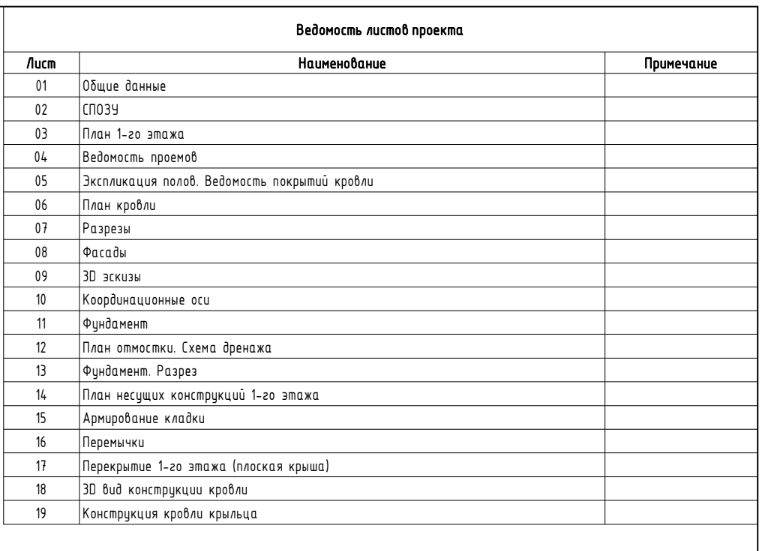 Ведомость листов проекта

| Лист | Наименование | Примечание |
|---|---|---|
| 01 | Общие данные | |
| 02 | СПОЗУ | |
| 03 | План 1-го этажа | |
| 04 | Ведомость проемов | |
| 05 | Экспликация полов. Ведомость покрытий кровли | |
| 06 | План кровли | |
| 07 | Разрезы | |
| 08 | Фасады | |
| 09 | 3D эскизы | |
| 10 | Координационные оси | |
| 11 | Фундамент | |
| 12 | План отмостки. Схема дренажа | |
| 13 | Фундамент. Разрез | |
| 14 | План несущих конструкций 1-го этажа | |
| 15 | Армирование кладки | |
| 16 | Перемычки | |
| 17 | Перекрытие 1-го этажа (плоская крыша) | |
| 18 | 3D вид конструкции кровли | |
| 19 | Конструкция кровли крыльца | |